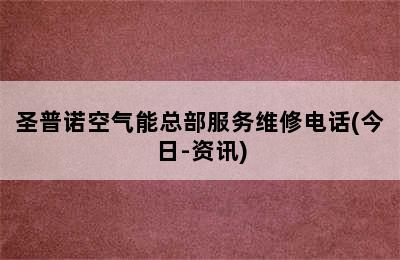 圣普诺空气能总部服务维修电话(今日-资讯)